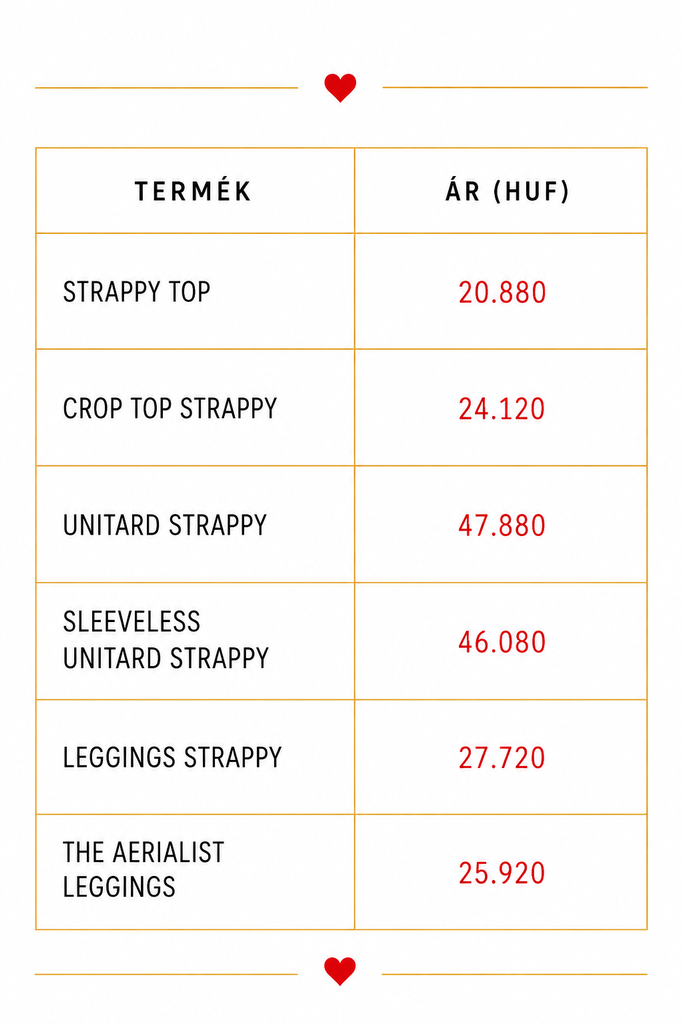 | TERMÉK | ÁR (HUF) |
|---|---|
| STRAPPY TOP | 20.880 |
| CROP TOP STRAPPY | 24.120 |
| UNITARD STRAPPY | 47.880 |
| SLEEVELESS UNITARD STRAPPY | 46.080 |
| LEGGINGS STRAPPY | 27.720 |
| THE AERIALIST LEGGINGS | 25.920 |